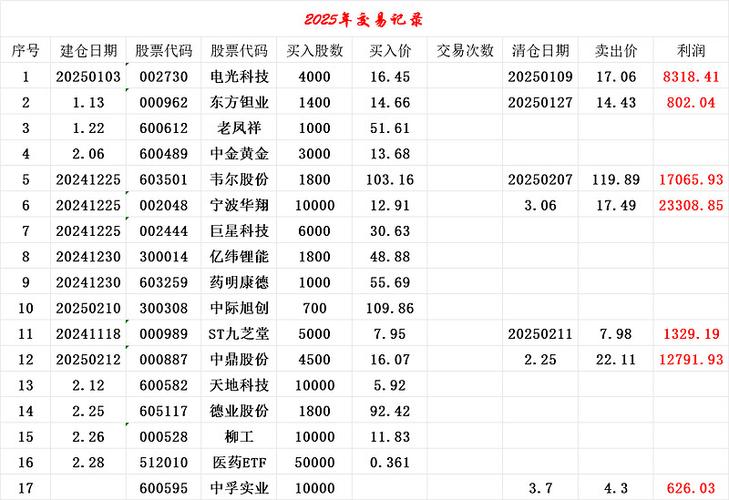 2025年交易记录

| 序号 | 建仓日期 | 股票代码 | 股票代码 | 买入股数 | 买入价 | 交易次数 | 清仓日期 | 卖出价 | 利润 |
|---|---|---|---|---|---|---|---|---|---|
| 1 | 20250103 | 002730 | 电光科技 | 4000 | 16.45 | | 20250109 | 17.06 | 8318.41 |
| 2 | 1.13 | 000962 | 东方钽业 | 1400 | 14.66 | | 20250127 | 14.43 | 802.04 |
| 3 | 1.22 | 600612 | 老凤祥 | 1000 | 51.61 | | | | |
| 4 | 2.06 | 600489 | 中金黄金 | 3000 | 13.68 | | | | |
| 5 | 20241225 | 603501 | 韦尔股份 | 1800 | 103.16 | | 20250207 | 119.89 | 17065.93 |
| 6 | 20241225 | 002048 | 宁波华翔 | 10000 | 12.91 | | 3.06 | 17.49 | 23308.85 |
| 7 | 20241225 | 002444 | 巨星科技 | 6000 | 30.63 | | | | |
| 8 | 20241230 | 300014 | 亿纬锂能 | 1800 | 48.88 | | | | |
| 9 | 20241230 | 603259 | 药明康德 | 1000 | 55.69 | | | | |
| 10 | 20250210 | 300308 | 中际旭创 | 700 | 109.86 | | | | |
| 11 | 20241118 | 000989 | ST九芝堂 | 5000 | 7.95 | | 20250211 | 7.98 | 1329.19 |
| 12 | 20250212 | 000887 | 中鼎股份 | 4500 | 16.07 | | 2.25 | 22.11 | 12791.93 |
| 13 | 2.12 | 600582 | 天地科技 | 10000 | 5.92 | | | | |
| 14 | 2.25 | 605117 | 德业股份 | 1800 | 92.42 | | | | |
| 15 | 2.26 | 000528 | 柳工 | 10000 | 11.83 | | | | |
| 16 | 2.28 | 512010 | 医药ETF | 50000 | 0.361 | | | | |
| 17 | | 600595 | 中孚实业 | 10000 | | | 3.7 | 4.3 | 626.03 |